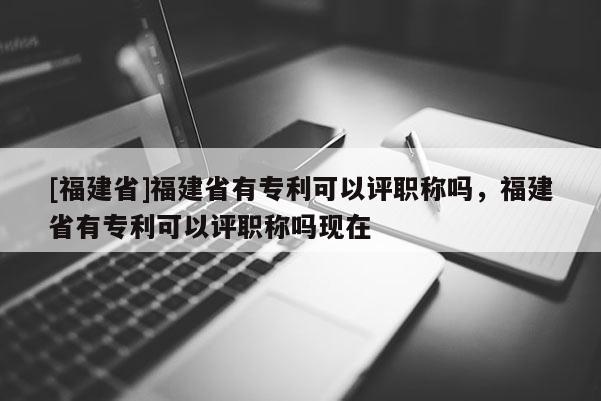 [福建省]福建省有专利可以评职称吗，福建省有专利可以评职称吗现在